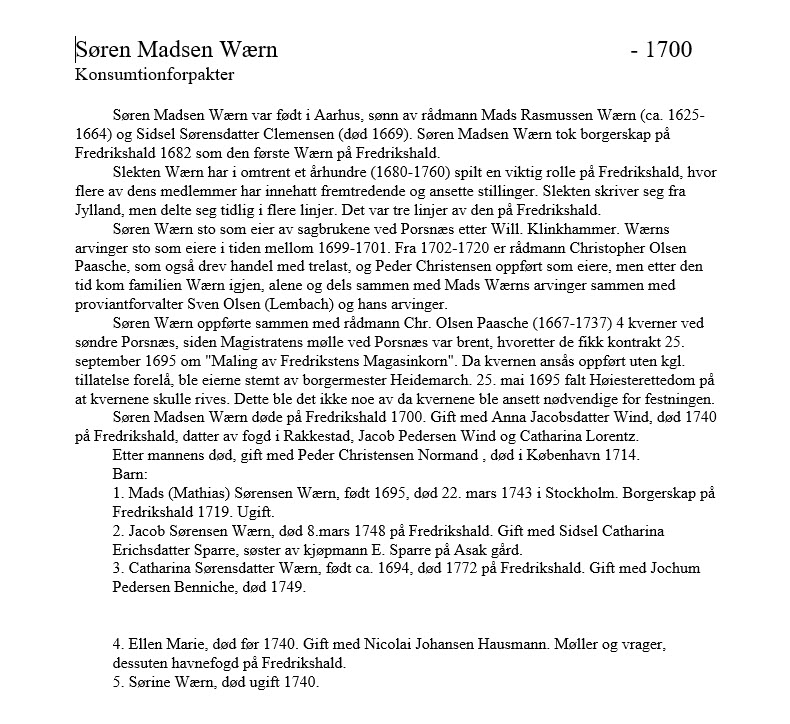 Søren Madsen Wærn - 1700
Konsumtionforpakter

Søren Madsen Wærn var født i Aarhus, sønn av rådmann Mads Rasmussen Wærn (ca. 1625-1664) og Sidsel Sørensdatter Clemensen (død 1669). Søren Madsen Wærn tok borgerskap på Fredrikshald 1682 som den første Wærn på Fredrikshald.

Slekten Wærn har i omtrent et århundre (1680-1760) spilt en viktig rolle på Fredrikshald, hvor flere av dens medlemmer har innehatt fremtredende og ansette stillinger. Slekten skriver seg fra Jylland, men delte seg tidlig i flere linjer. Det var tre linjer av den på Fredrikshald.

Søren Wærn sto som eier av sagbrukene ved Porsnæs etter Will. Klinkhammer. Wærns arvinger sto som eiere i tiden mellom 1699-1701. Fra 1702-1720 er rådmann Christopher Olsen Paasche, som også drev handel med trelast, og Peder Christensen oppført som eiere, men etter den tid kom familien Wærn igjen, alene og dels sammen med Mads Wærns arvinger sammen med proviantforvalter Sven Olsen (Lembach) og hans arvinger.

Søren Wærn oppførte sammen med rådmann Chr. Olsen Paasche (1667-1737) 4 kverner ved søndre Porsnæs, siden Magistratens mølle ved Porsnæs var brent, hvoretter de fikk kontrakt 25. september 1695 om "Maling av Fredrikstens Magasinkorn". Da kvernen ansås oppført uten kgl. tillatelse forelå, ble eierne stemt av borgermester Heidemarch. 25. mai 1695 falt Høiesterettedom på at kvernene skulle rives. Dette ble det ikke noe av da kvernene ble ansett nødvendige for festningen.

Søren Madsen Wærn døde på Fredrikshald 1700. Gift med Anna Jacobsdatter Wind, død 1740 på Fredrikshald, datter av fogd i Rakkestad, Jacob Pedersen Wind og Catharina Lorentz.

Etter mannens død, gift med Peder Christensen Normand , død i København 1714.
Barn:
1. Mads (Mathias) Sørensen Wærn, født 1695, død 22. mars 1743 i Stockholm. Borgerskap på Fredrikshald 1719. Ugift.
2. Jacob Sørensen Wærn, død 8.mars 1748 på Fredrikshald. Gift med Sidsel Catharina Erichsdatter Sparre, søster av kjøpmann E. Sparre på Asak gård.
3. Catharina Sørensdatter Wærn, født ca. 1694, død 1772 på Fredrikshald. Gift med Jochum Pedersen Benniche, død 1749.

4. Ellen Marie, død før 1740. Gift med Nicolai Johansen Hausmann. Møller og vrager, dessuten havnefogd på Fredrikshald.
5. Sørine Wærn, død ugift 1740.